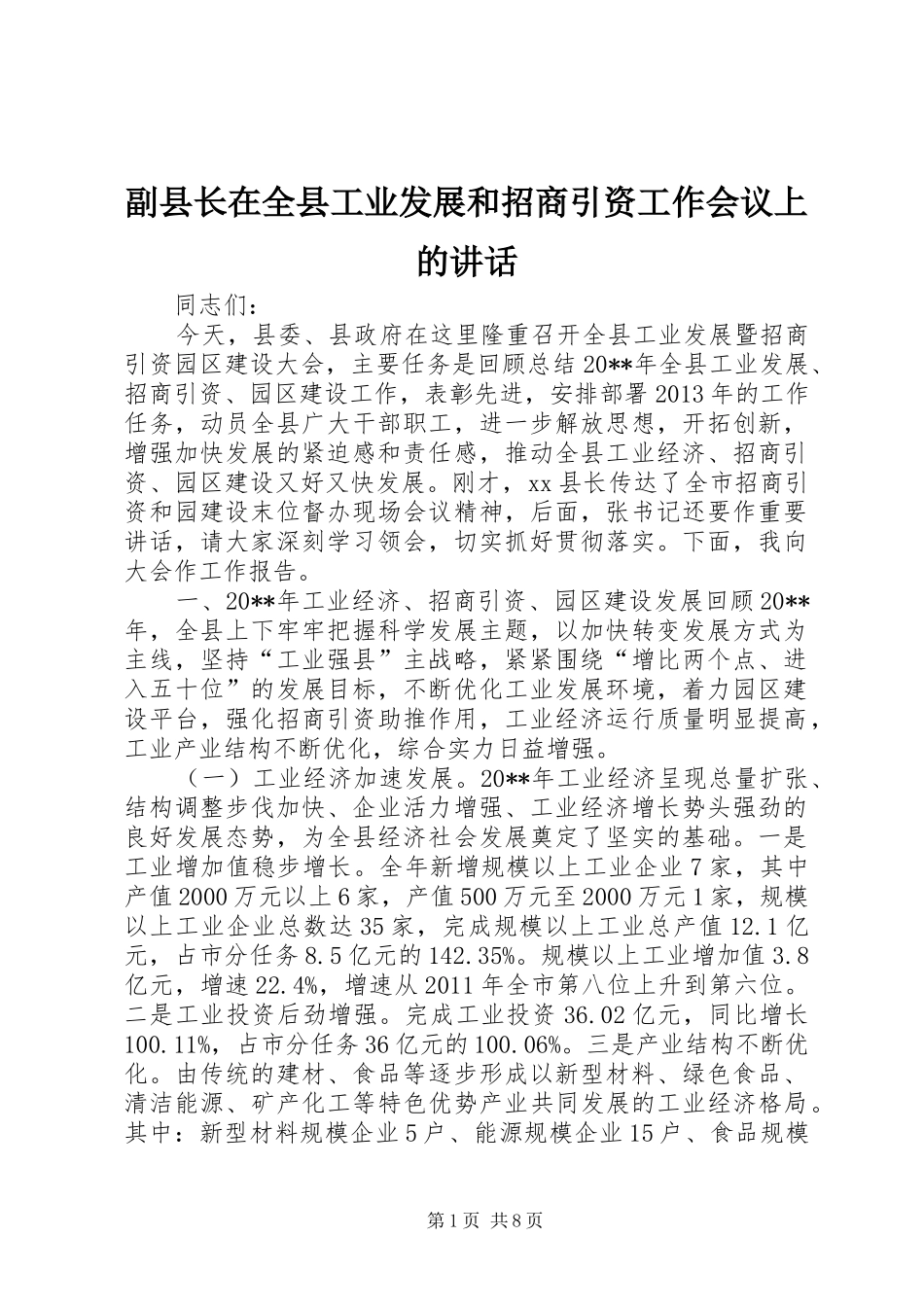 副县长在全县工业发展和招商引资工作会议上的讲话

同志们：

今天，县委、县政府在这里隆重召开全县工业发展暨招商引资园区建设大会，主要任务是回顾总结20**年全县工业发展、招商引资、园区建设工作，表彰先进，安排部署2013年的工作任务，动员全县广大干部职工，进一步解放思想，开拓创新，增强加快发展的紧迫感和责任感，推动全县工业经济、招商引资、园区建设又好又快发展。刚才，xx县长传达了全市招商引资和园建设末位督办现场会议精神，后面，张书记还要作重要讲话，请大家深刻学习领会，切实抓好贯彻落实。下面，我向大会作工作报告。

一、20**年工业经济、招商引资、园区建设发展回顾20**年，全县上下牢牢把握科学发展主题，以加快转变发展方式为主线，坚持“工业强县”主战略，紧紧围绕“增比两个点、进入五十位”的发展目标，不断优化工业发展环境，着力园区建设平台，强化招商引资助推作用，工业经济运行质量明显提高，工业产业结构不断优化，综合实力日益增强。

（一）工业经济加速发展。20**年工业经济呈现总量扩张、结构调整步伐加快、企业活力增强、工业经济增长势头强劲的良好发展态势，为全县经济社会发展奠定了坚实的基础。一是工业增加值稳步增长。全年新增规模以上工业企业7家，其中产值2000万元以上6家，产值500万元至2000万元1家，规模以上工业企业总数达35家，完成规模以上工业总产值12.1亿元，占市分任务8.5亿元的142.35%。规模以上工业增加值3.8亿元，增速22.4%，增速从2011年全市第八位上升到第六位。二是工业投资后劲增强。完成工业投资36.02亿元，同比增长100.11%，占市分任务36亿元的100.06%。三是产业结构不断优化。由传统的建材、食品等逐步形成以新型材料、绿色食品、清洁能源、矿产化工等特色优势产业共同发展的工业经济格局。其中：新型材料规模企业5户、能源规模企业15户、食品规模

第1页 共8页